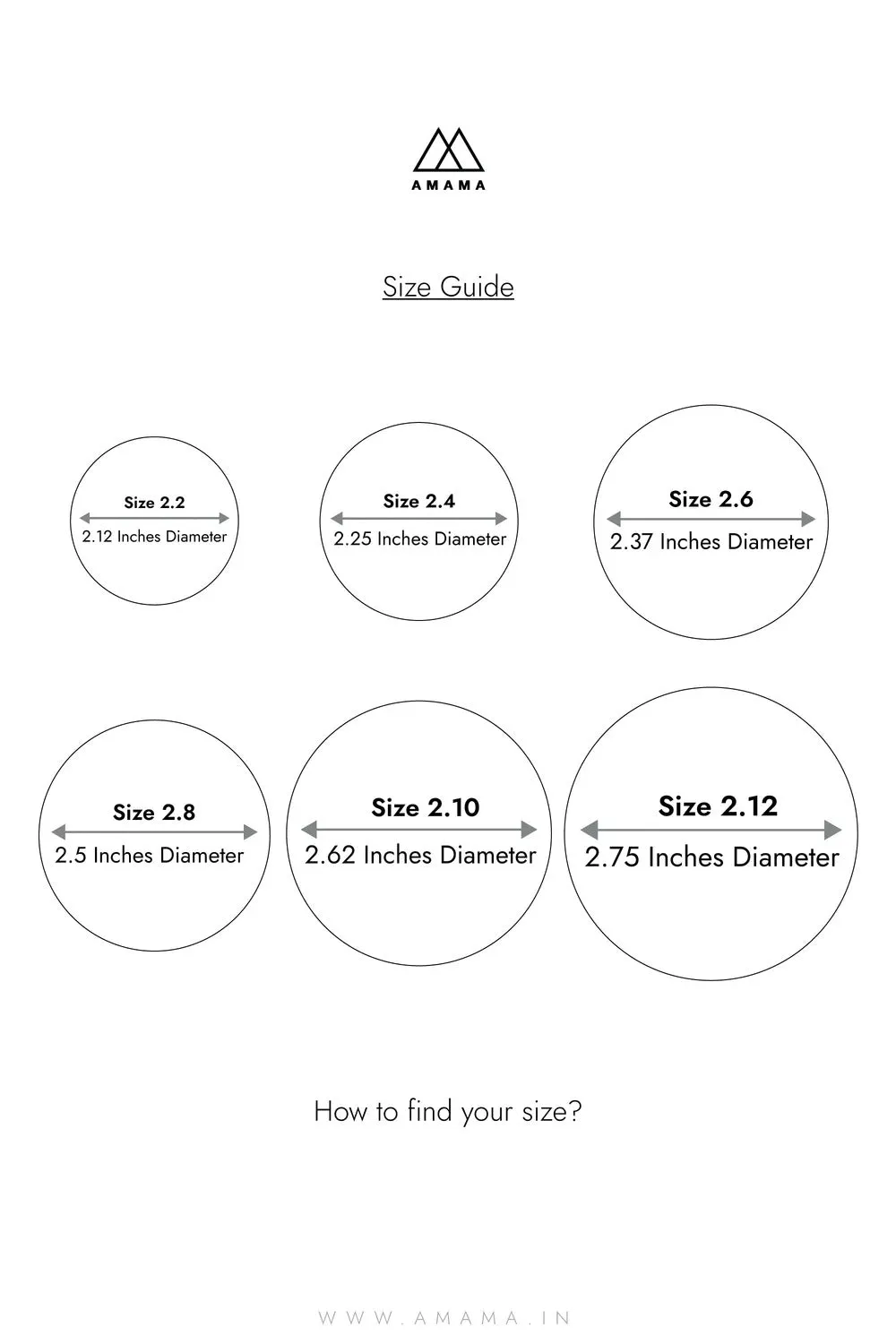 AMAMA

Size Guide

Size 2.2
2.12 Inches Diameter

Size 2.4
2.25 Inches Diameter

Size 2.6
2.37 Inches Diameter

Size 2.8
2.5 Inches Diameter

Size 2.10
2.62 Inches Diameter

Size 2.12
2.75 Inches Diameter

How to find your size?

WWW.AMAMA.IN